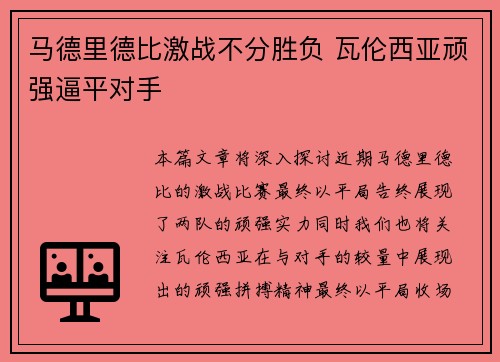 马德里德比激战不分胜负 瓦伦西亚顽强逼平对手

本篇文章将深入探讨近期马德里德比的激战比赛最终以平局告终展现了两队的顽强实力同时我们也将关注瓦伦西亚在与对手的较量中展现出的顽强拼搏精神最终以平局收场